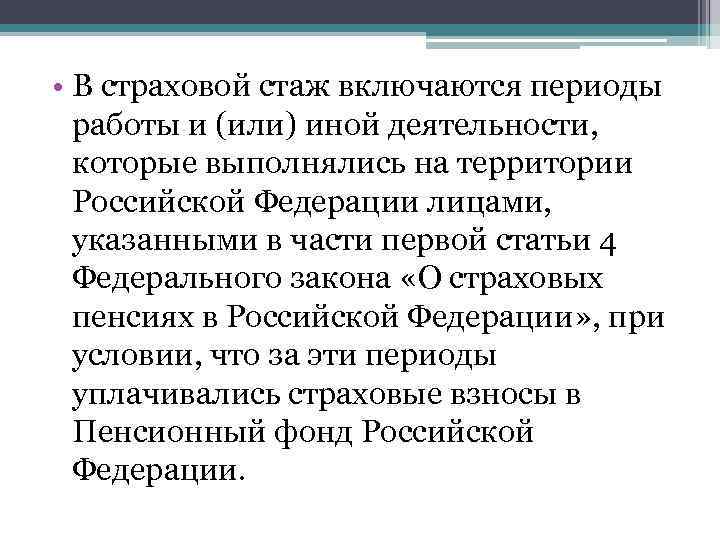 • В страховой стаж включаются периоды работы и (или) иной деятельности, которые выполнялись на территории Российской Федерации лицами, указанными в части первой статьи 4 Федерального закона «О страховых пенсиях в Российской Федерации», при условии, что за эти периоды уплачивались страховые взносы в Пенсионный фонд Российской Федерации.